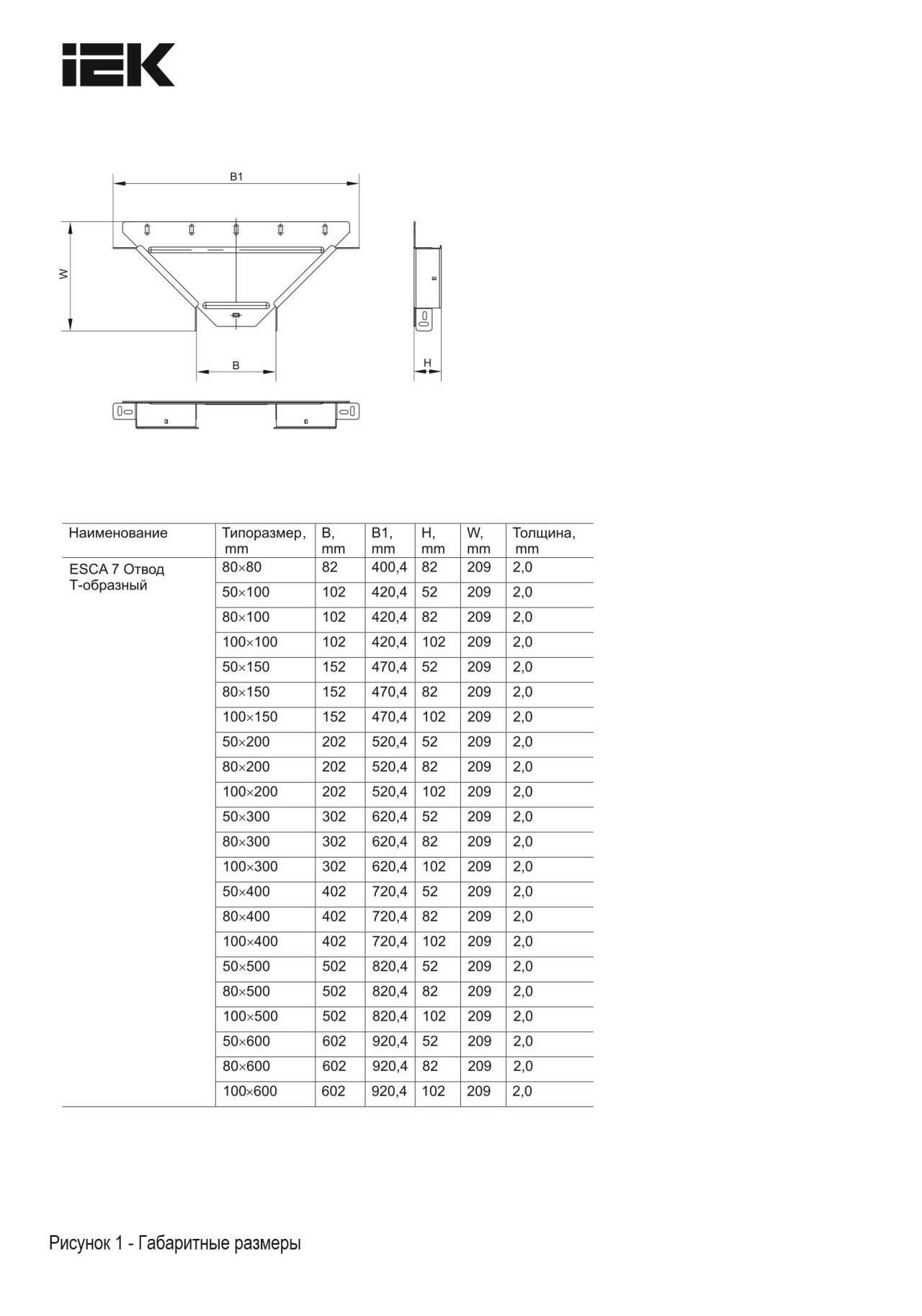 IEK

B1

W

B

H

| Наименование | Типоразмер, mm | B, mm | B1, mm | H, mm | W, mm | Толщина, mm |
|---|---|---|---|---|---|---|
| ESCA 7 Отвод Т-образный | 80×80 | 82 | 400,4 | 82 | 209 | 2,0 |
| | 50×100 | 102 | 420,4 | 52 | 209 | 2,0 |
| | 80×100 | 102 | 420,4 | 82 | 209 | 2,0 |
| | 100×100 | 102 | 420,4 | 102 | 209 | 2,0 |
| | 50×150 | 152 | 470,4 | 52 | 209 | 2,0 |
| | 80×150 | 152 | 470,4 | 82 | 209 | 2,0 |
| | 100×150 | 152 | 470,4 | 102 | 209 | 2,0 |
| | 50×200 | 202 | 520,4 | 52 | 209 | 2,0 |
| | 80×200 | 202 | 520,4 | 82 | 209 | 2,0 |
| | 100×200 | 202 | 520,4 | 102 | 209 | 2,0 |
| | 50×300 | 302 | 620,4 | 52 | 209 | 2,0 |
| | 80×300 | 302 | 620,4 | 82 | 209 | 2,0 |
| | 100×300 | 302 | 620,4 | 102 | 209 | 2,0 |
| | 50×400 | 402 | 720,4 | 52 | 209 | 2,0 |
| | 80×400 | 402 | 720,4 | 82 | 209 | 2,0 |
| | 100×400 | 402 | 720,4 | 102 | 209 | 2,0 |
| | 50×500 | 502 | 820,4 | 52 | 209 | 2,0 |
| | 80×500 | 502 | 820,4 | 82 | 209 | 2,0 |
| | 100×500 | 502 | 820,4 | 102 | 209 | 2,0 |
| | 50×600 | 602 | 920,4 | 52 | 209 | 2,0 |
| | 80×600 | 602 | 920,4 | 82 | 209 | 2,0 |
| | 100×600 | 602 | 920,4 | 102 | 209 | 2,0 |

Рисунок 1 - Габаритные размеры